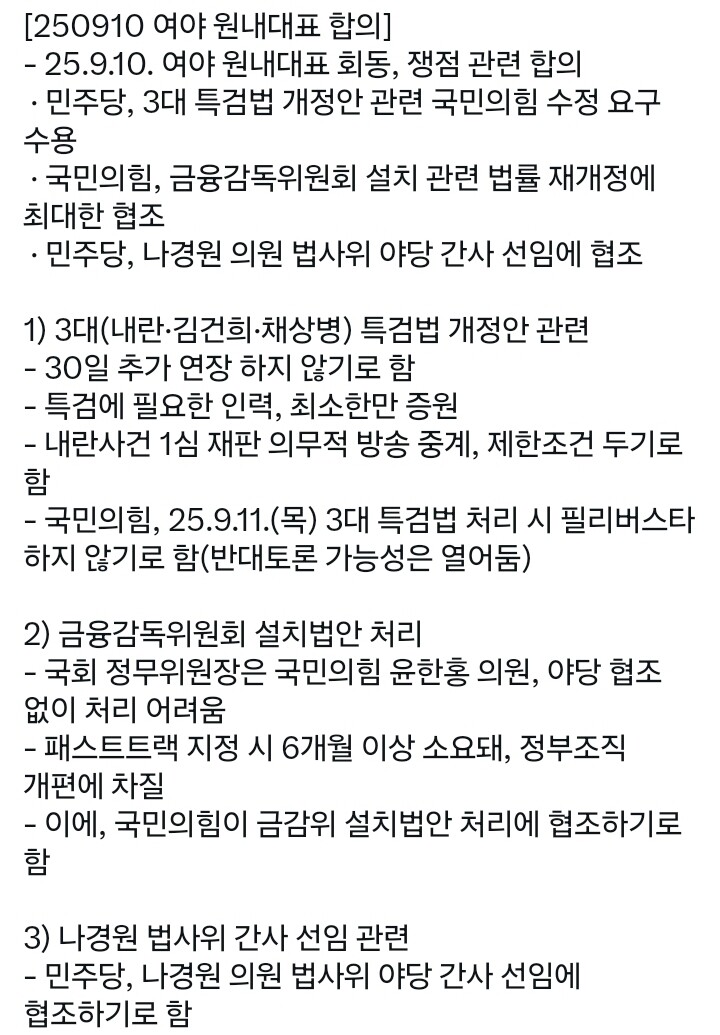 [250910 여야 원내대표 합의]
- 25.9.10. 여야 원내대표 회동, 쟁점 관련 합의
· 민주당, 3대 특검법 개정안 관련 국민의힘 수정 요구 수용
· 국민의힘, 금융감독위원회 설치 관련 법률 재개정에 최대한 협조
· 민주당, 나경원 의원 법사위 야당 간사 선임에 협조

1) 3대(내란·김건희·채상병) 특검법 개정안 관련
- 30일 추가 연장 하지 않기로 함
- 특검에 필요한 인력, 최소한만 증원
- 내란사건 1심 재판 의무적 방송 중계, 제한조건 두기로 함
- 국민의힘, 25.9.11.(목) 3대 특검법 처리 시 필리버스타 하지 않기로 함(반대토론 가능성은 열어둠)

2) 금융감독위원회 설치법안 처리
- 국회 정무위원장은 국민의힘 윤한홍 의원, 야당 협조 없이 처리 어려움
- 패스트트랙 지정 시 6개월 이상 소요돼, 정부조직 개편에 차질
- 이에, 국민의힘이 금감위 설치법안 처리에 협조하기로 함

3) 나경원 법사위 간사 선임 관련
- 민주당, 나경원 의원 법사위 야당 간사 선임에 협조하기로 함